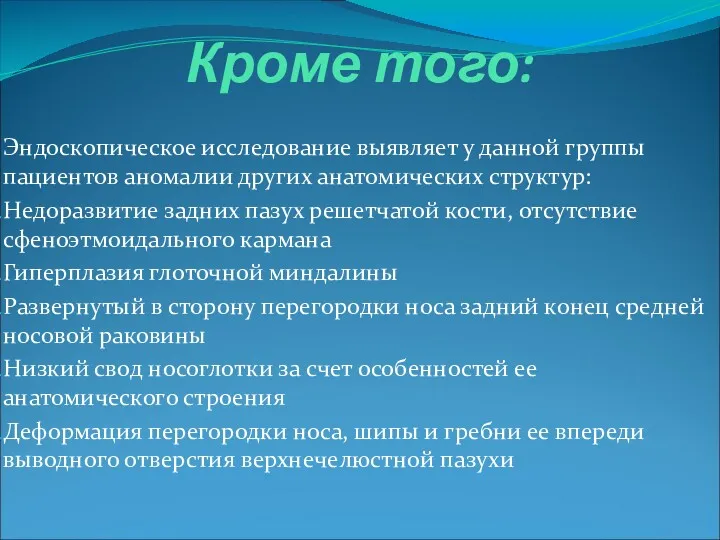 Кроме того:

Эндоскопическое исследование выявляет у данной группы пациентов аномалии других анатомических структур:

Недоразвитие задних пазух решетчатой кости, отсутствие сфеноэтмоидального кармана

Гиперплазия глоточной миндалины

Развернутый в сторону перегородки носа задний конец средней носовой раковины

Низкий свод носоглотки за счет особенностей ее анатомического строения

Деформация перегородки носа, шипы и гребни ее впереди выводного отверстия верхнечелюстной пазухи